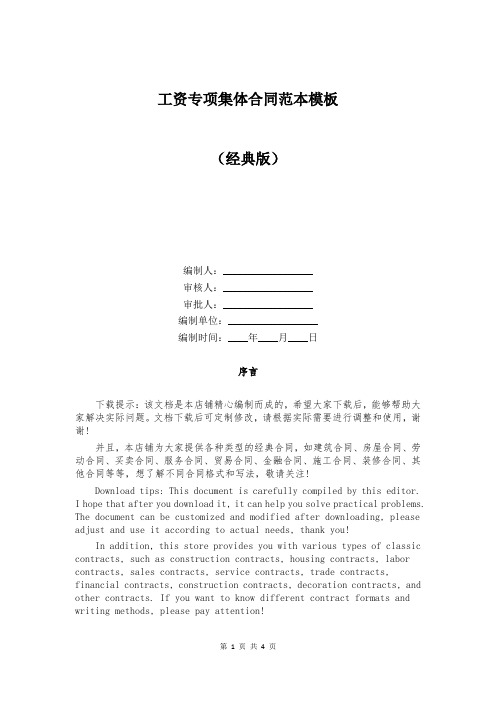 工资专项集体合同范本模板

（经典版）

编制人：________________

审核人：________________

审批人：________________

编制单位：________________

编制时间：____年____月____日

序言

下载提示：该文档是本店铺精心编制而成的，希望大家下载后，能够帮助大家解决实际问题。文档下载后可定制修改，请根据实际需要进行调整和使用，谢谢！

并且，本店铺为大家提供各种类型的经典合同，如建筑合同、房屋合同、劳动合同、买卖合同、服务合同、贸易合同、金融合同、施工合同、装修合同、其他合同等等，想了解不同合同格式和写法，敬请关注！

Download tips: This document is carefully compiled by this editor. I hope that after you download it, it can help you solve practical problems. The document can be customized and modified after downloading, please adjust and use it according to actual needs, thank you!

In addition, this store provides you with various types of classic contracts, such as construction contracts, housing contracts, labor contracts, sales contracts, service contracts, trade contracts, financial contracts, construction contracts, decoration contracts, and other contracts. If you want to know different contract formats and writing methods, please pay attention!

第 1 页 共 4 页